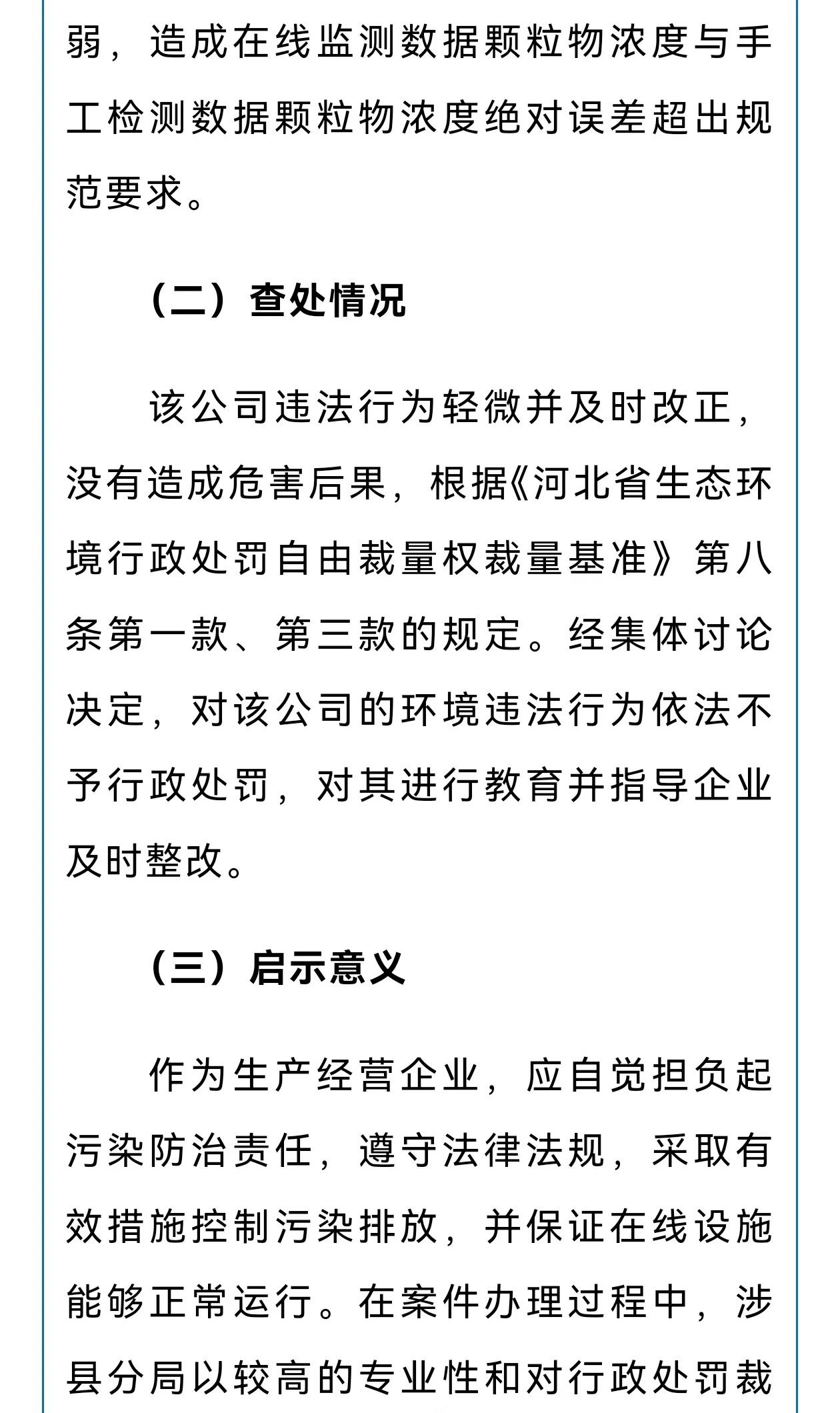 弱，造成在线监测数据颗粒物浓度与手工检测数据颗粒物浓度绝对误差超出规范要求。

（二）查处情况

该公司违法行为轻微并及时改正，没有造成危害后果，根据《河北省生态环境行政处罚自由裁量权裁量基准》第八条第一款、第三款的规定。经集体讨论决定，对该公司的环境违法行为依法不予行政处罚，对其进行教育并指导企业及时整改。

（三）启示意义

作为生产经营企业，应自觉担负起污染防治责任，遵守法律法规，采取有效措施控制污染排放，并保证在线设施能够正常运行。在案件办理过程中，涉县分局以较高的专业性和对行政处罚裁